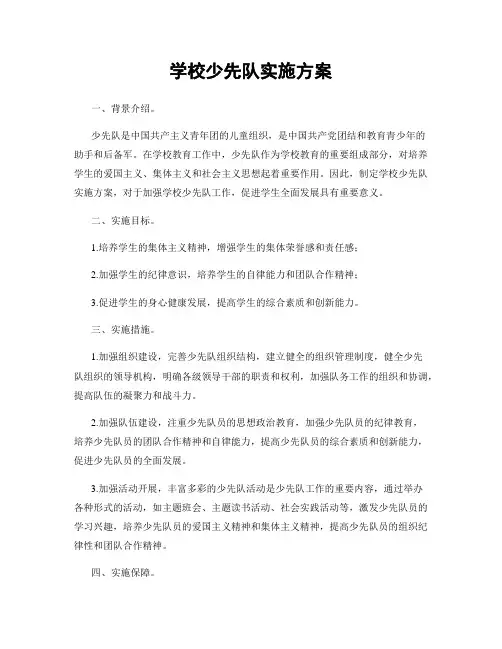 学校少先队实施方案

一、背景介绍。

少先队是中国共产主义青年团的儿童组织，是中国共产党团结和教育青少年的助手和后备军。在学校教育工作中，少先队作为学校教育的重要组成部分，对培养学生的爱国主义、集体主义和社会主义思想起着重要作用。因此，制定学校少先队实施方案，对于加强学校少先队工作，促进学生全面发展具有重要意义。

二、实施目标。

1.培养学生的集体主义精神，增强学生的集体荣誉感和责任感；

2.加强学生的纪律意识，培养学生的自律能力和团队合作精神；

3.促进学生的身心健康发展，提高学生的综合素质和创新能力。

三、实施措施。

1.加强组织建设，完善少先队组织结构，建立健全的组织管理制度，健全少先队组织的领导机构，明确各级领导干部的职责和权利，加强队务工作的组织和协调，提高队伍的凝聚力和战斗力。

2.加强队伍建设，注重少先队员的思想政治教育，加强少先队员的纪律教育，培养少先队员的团队合作精神和自律能力，提高少先队员的综合素质和创新能力，促进少先队员的全面发展。

3.加强活动开展，丰富多彩的少先队活动是少先队工作的重要内容，通过举办各种形式的活动，如主题班会、主题读书活动、社会实践活动等，激发少先队员的学习兴趣，培养少先队员的爱国主义精神和集体主义精神，提高少先队员的组织纪律性和团队合作精神。

四、实施保障。